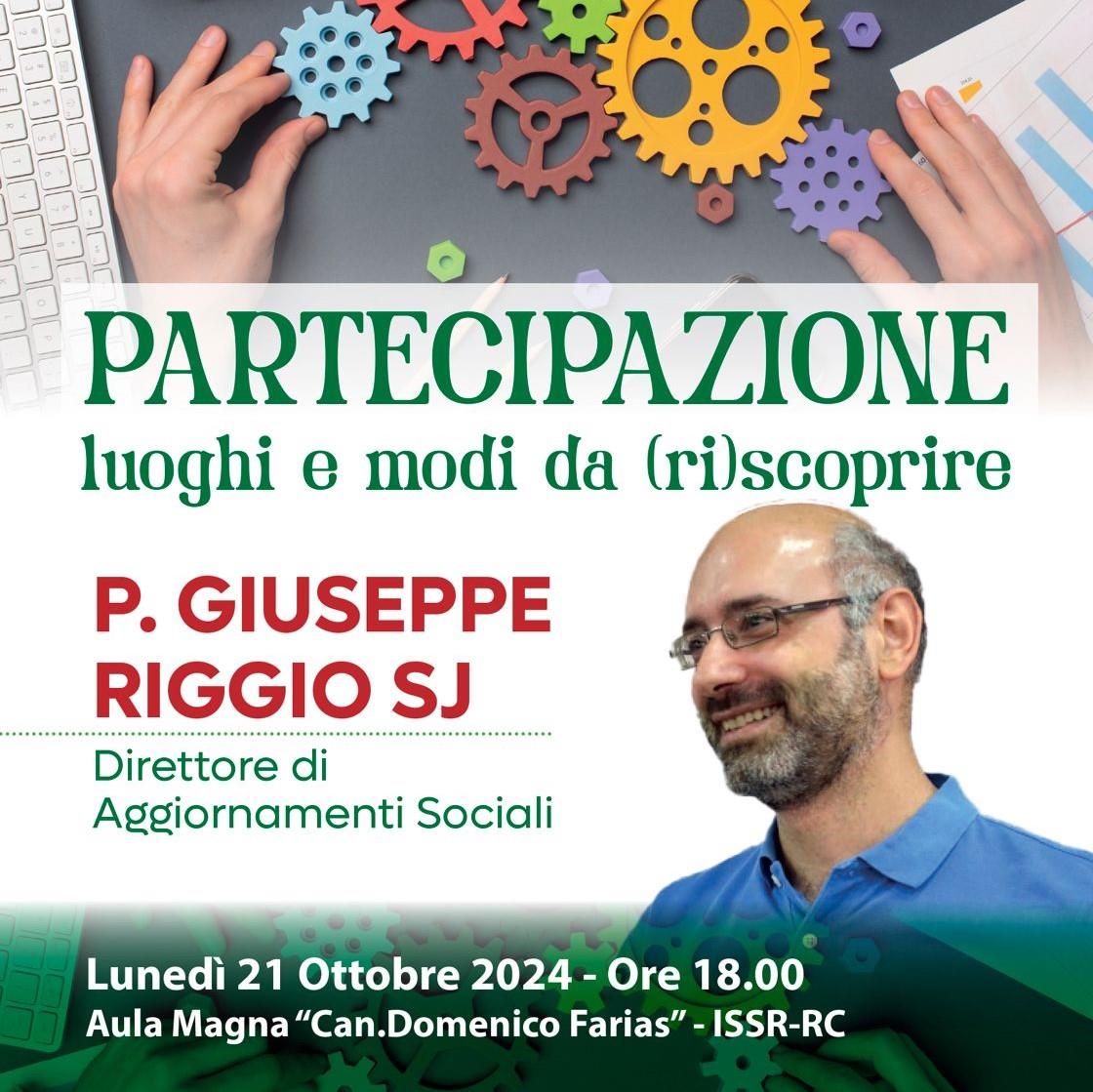 PARTECIPAZIONE
luoghi e modi da (ri)scoprire

P. GIUSEPPE
RIGGIO SJ

Direttore di
Aggiornamenti Sociali

Lunedì 21 Ottobre 2024 - Ore 18.00
Aula Magna "Can.Domenico Farias" - ISSR-RC